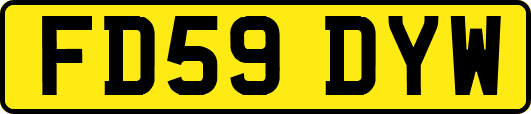 FD59 DYW